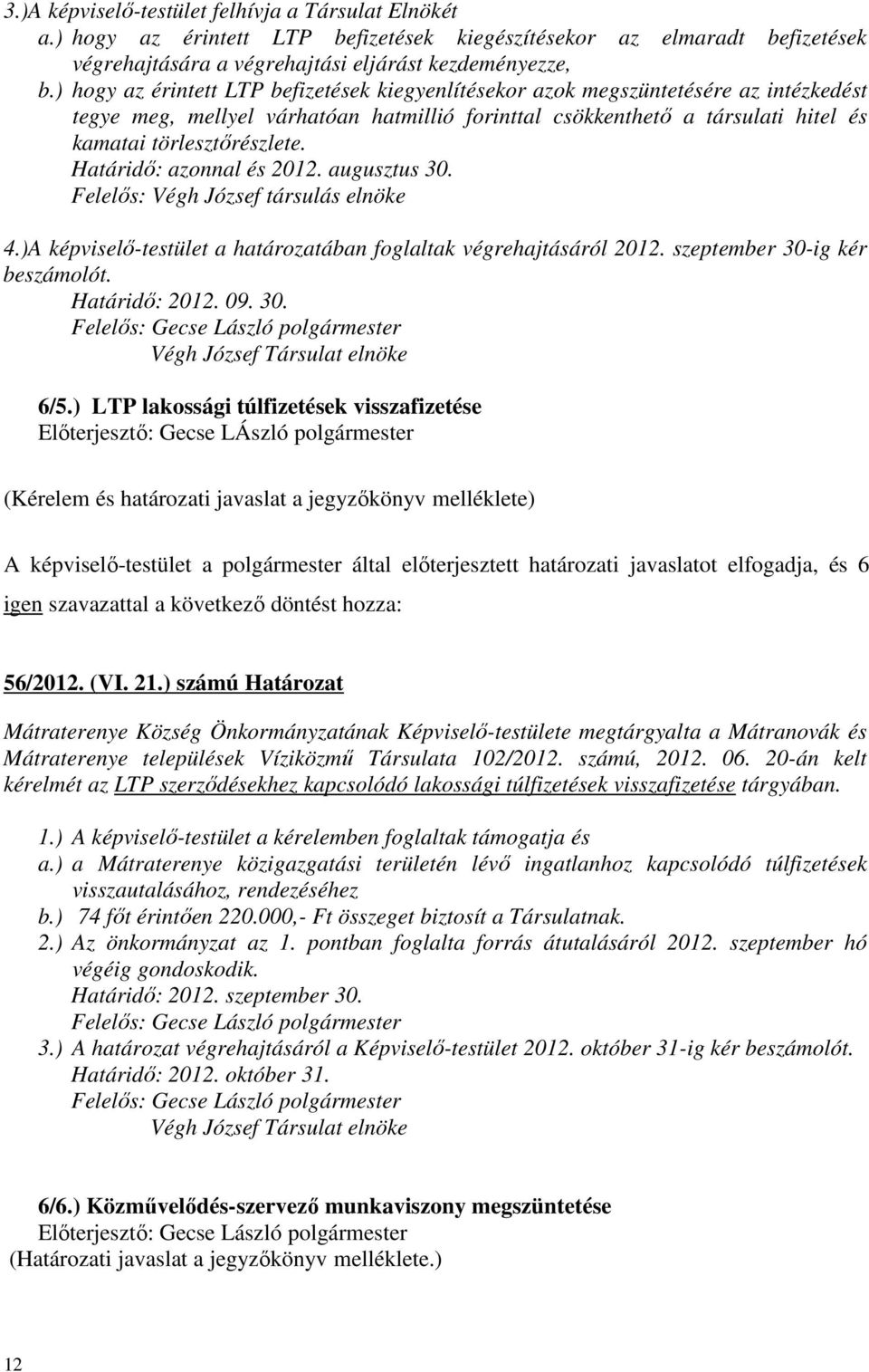 3.)A képviselő-testület felhívja a Társulat Elnökét
a.) hogy az érintett LTP befizetések kiegészítésekor az elmaradt befizetések végrehajtására a végrehajtási eljárást kezdeményezze,
b.) hogy az érintett LTP befizetések kiegyenlítésekor azok megszüntetésére az intézkedést tegye meg, mellyel várhatóan hatmillió forinttal csökkenthető a társulati hitel és kamatai törlesztőrészlete.
Határidő: azonnal és 2012. augusztus 30.
Felelős: Végh József társulás elnöke

4.)A képviselő-testület a határozatában foglaltak végrehajtásáról 2012. szeptember 30-ig kér beszámolót.
Határidő: 2012. 09. 30.
Felelős: Gecse László polgármester
Végh József Társulat elnöke

6/5.) LTP lakossági túlfizetések visszafizetése
Előterjesztő: Gecse LÁszló polgármester

(Kérelem és határozati javaslat a jegyzőkönyv melléklete)

A képviselő-testület a polgármester által előterjesztett határozati javaslatot elfogadja, és 6 igen szavazattal a következő döntést hozza:

56/2012. (VI. 21.) számú Határozat

Mátraterenye Község Önkormányzatának Képviselő-testülete megtárgyalta a Mátranovák és Mátraterenye települések Víziközmű Társulata 102/2012. számú, 2012. 06. 20-án kelt kérelmét az LTP szerződésekhez kapcsolódó lakossági túlfizetések visszafizetése tárgyában.

1.) A képviselő-testület a kérelemben foglaltak támogatja és
a.) a Mátraterenye közigazgatási területén lévő ingatlanhoz kapcsolódó túlfizetések visszautalásához, rendezéséhez
b.) 74 főt érintően 220.000,- Ft összeget biztosít a Társulatnak.
2.) Az önkormányzat az 1. pontban foglalta forrás átutalásáról 2012. szeptember hó végéig gondoskodik.
Határidő: 2012. szeptember 30.
Felelős: Gecse László polgármester
3.) A határozat végrehajtásáról a Képviselő-testület 2012. október 31-ig kér beszámolót.
Határidő: 2012. október 31.
Felelős: Gecse László polgármester
Végh József Társulat elnöke

6/6.) Közművelődés-szervező munkaviszony megszüntetése
Előterjesztő: Gecse László polgármester
(Határozati javaslat a jegyzőkönyv melléklete.)

12